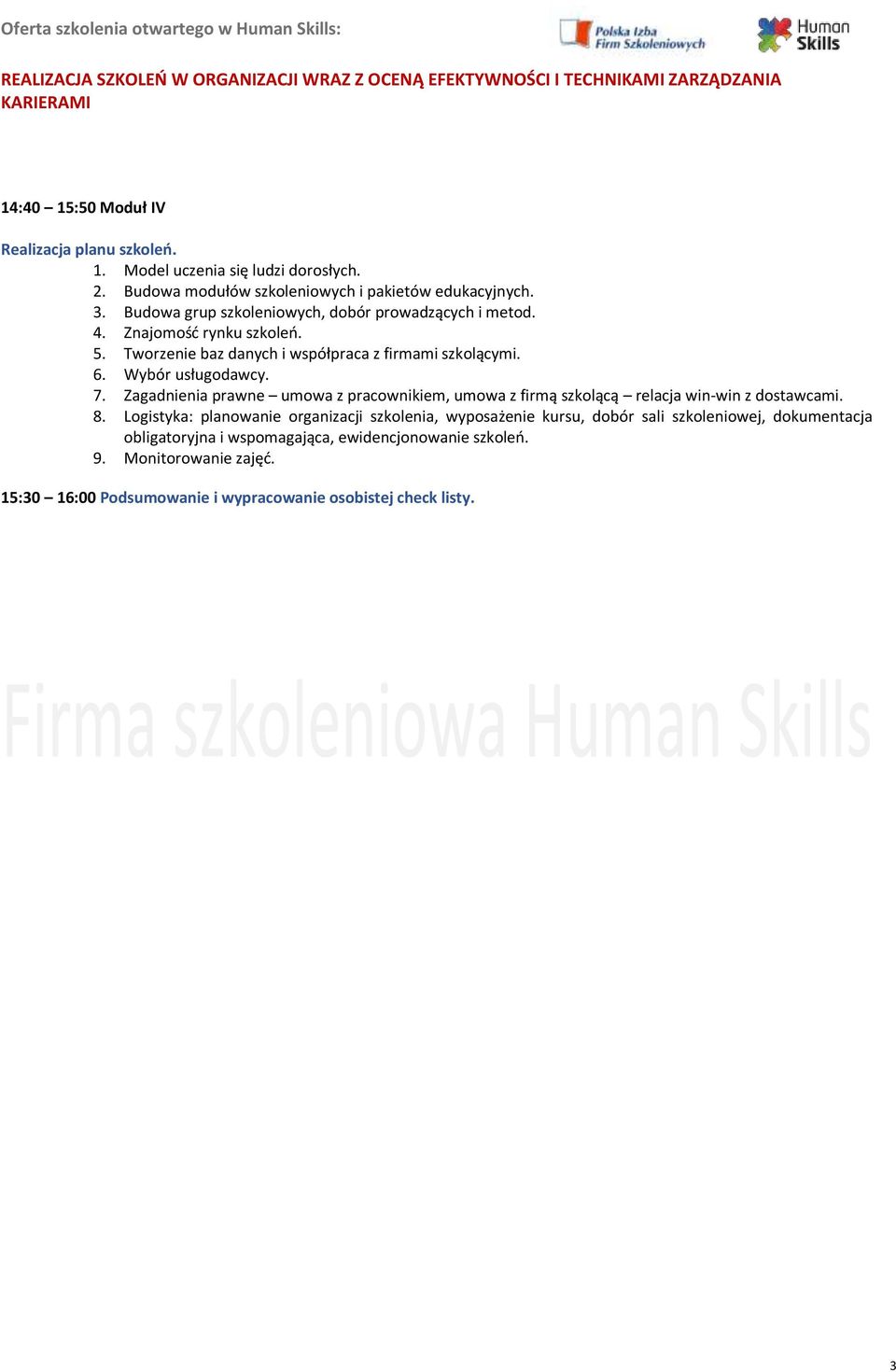 Oferta szkolenia otwartego w Human Skills:

Polska Izba Firm Szkoleniowych

Human Skills

REALIZACJA SZKOLEŃ W ORGANIZACJI WRAZ Z OCENĄ EFEKTYWNOŚCI I TECHNIKAMI ZARZĄDZANIA KARIERAMI

14:40 – 15:50 Moduł IV

Realizacja planu szkoleń.
1. Model uczenia się ludzi dorosłych.
2. Budowa modułów szkoleniowych i pakietów edukacyjnych.
3. Budowa grup szkoleniowych, dobór prowadzących i metod.
4. Znajomość rynku szkoleń.
5. Tworzenie baz danych i współpraca z firmami szkolącymi.
6. Wybór usługodawcy.
7. Zagadnienia prawne – umowa z pracownikiem, umowa z firmą szkolącą – relacja win-win z dostawcami.
8. Logistyka: planowanie organizacji szkolenia, wyposażenie kursu, dobór sali szkoleniowej, dokumentacja obligatoryjna i wspomagająca, ewidencjonowanie szkoleń.
9. Monitorowanie zajęć.

15:30 – 16:00 Podsumowanie i wypracowanie osobistej check listy.

Firma szkoleniowa Human Skills

3